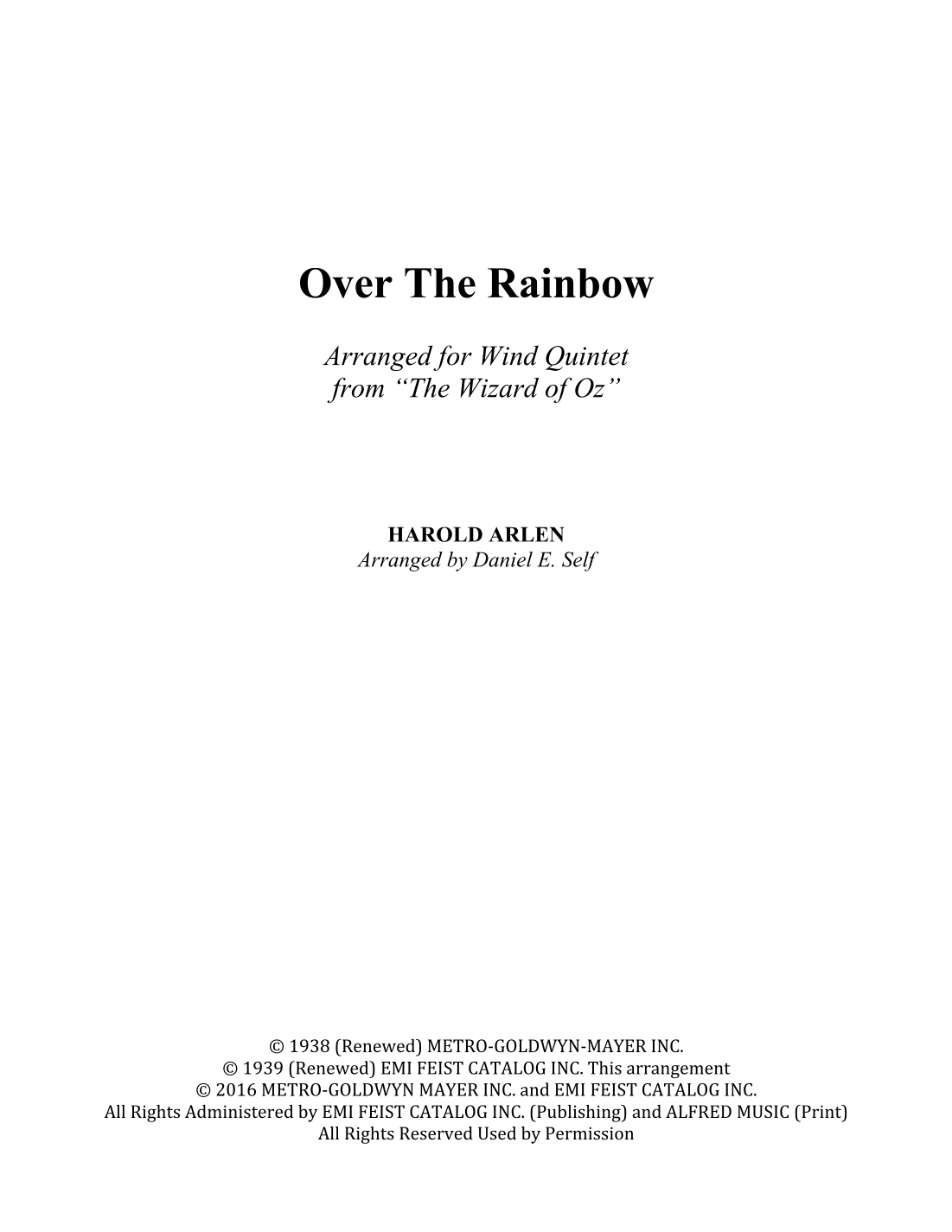 Over The Rainbow

Arranged for Wind Quintet
from "The Wizard of Oz"

HAROLD ARLEN
Arranged by Daniel E. Self

© 1938 (Renewed) METRO-GOLDWYN-MAYER INC.
© 1939 (Renewed) EMI FEIST CATALOG INC. This arrangement
© 2016 METRO-GOLDWYN MAYER INC. and EMI FEIST CATALOG INC.
All Rights Administered by EMI FEIST CATALOG INC. (Publishing) and ALFRED MUSIC (Print)
All Rights Reserved Used by Permission